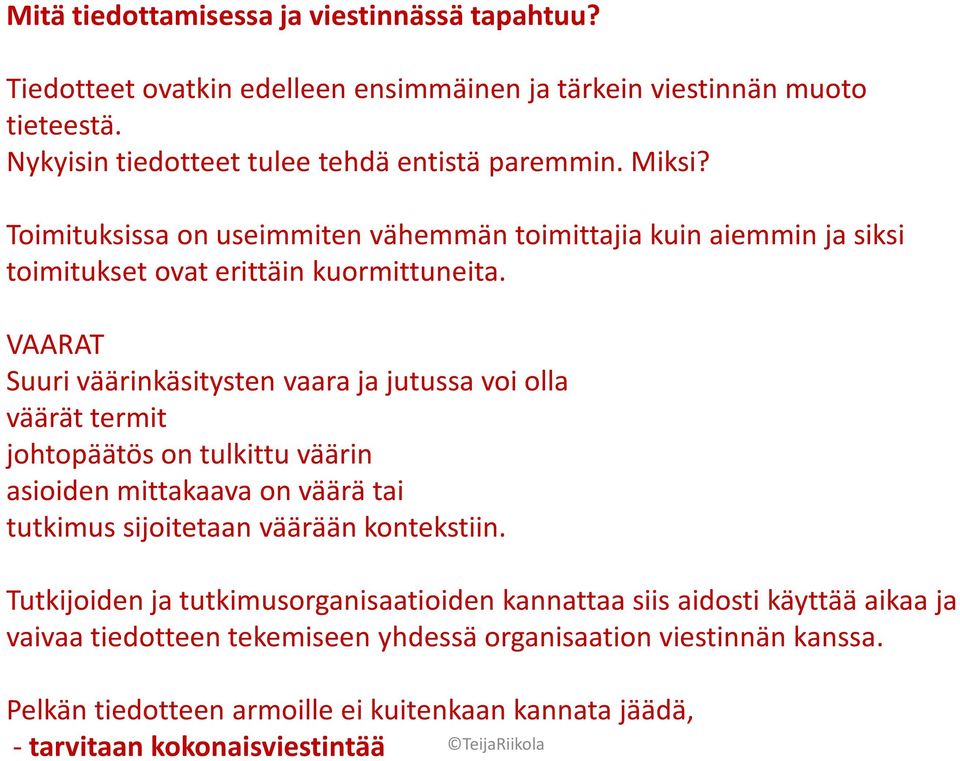 Mitä tiedottamisessa ja viestinnässä tapahtuu?

Tiedotteet ovatkin edelleen ensimmäinen ja tärkein viestinnän muoto tieteestä.
Nykyisin tiedotteet tulee tehdä entistä paremmin. Miksi?

Toimituksissa on useimmiten vähemmän toimittajia kuin aiemmin ja siksi toimitukset ovat erittäin kuormittuneita.

VAARAT
Suuri väärinkäsitysten vaara ja jutussa voi olla
väärät termit
johtopäätös on tulkittu väärin
asioiden mittakaava on väärä tai
tutkimus sijoitetaan väärään kontekstiin.

Tutkijoiden ja tutkimusorganisaatioiden kannattaa siis aidosti käyttää aikaa ja vaivaa tiedotteen tekemiseen yhdessä organisaation viestinnän kanssa.

Pelkän tiedotteen armoille ei kuitenkaan kannata jäädä,
- tarvitaan kokonaisviestintää ©TeijaRiikola